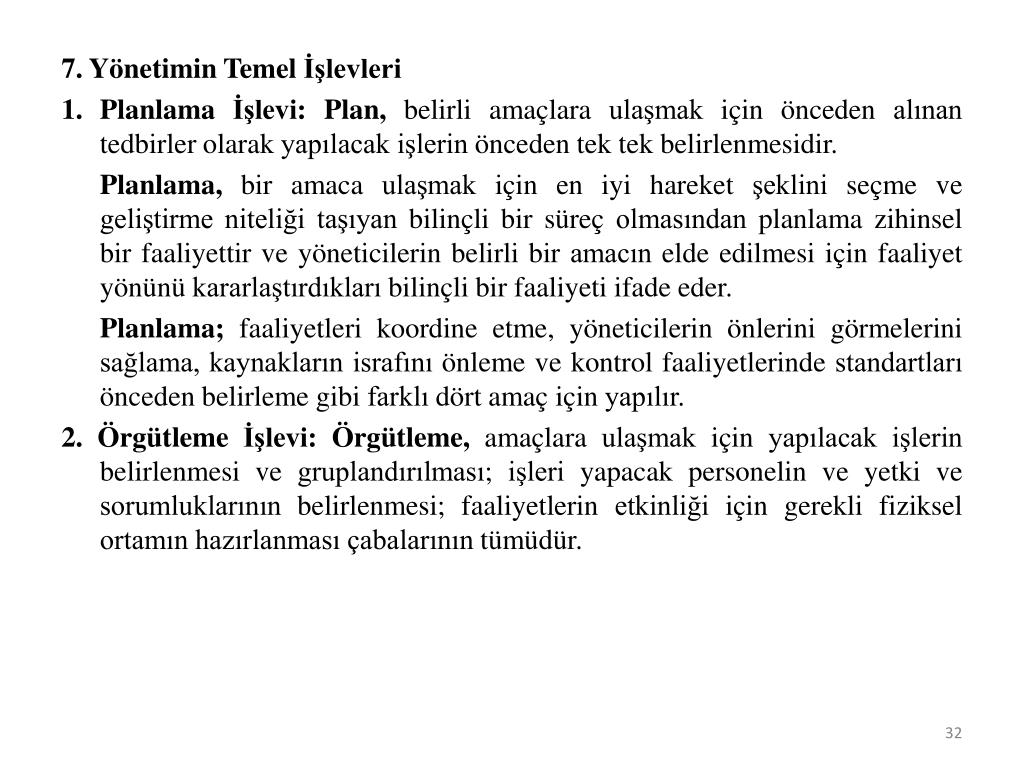 7. Yönetimin Temel İşlevleri

1. Planlama İşlevi: Plan, belirli amaçlara ulaşmak için önceden alınan tedbirler olarak yapılacak işlerin önceden tek tek belirlenmesidir.

Planlama, bir amaca ulaşmak için en iyi hareket şeklini seçme ve geliştirme niteliği taşıyan bilinçli bir süreç olmasından planlama zihinsel bir faaliyettir ve yöneticilerin belirli bir amacın elde edilmesi için faaliyet yönünü kararlaştırdıkları bilinçli bir faaliyeti ifade eder.

Planlama; faaliyetleri koordine etme, yöneticilerin önlerini görmelerini sağlama, kaynakların israfını önleme ve kontrol faaliyetlerinde standartları önceden belirleme gibi farklı dört amaç için yapılır.

2. Örgütleme İşlevi: Örgütleme, amaçlara ulaşmak için yapılacak işlerin belirlenmesi ve gruplandırılması; işleri yapacak personelin ve yetki ve sorumluklarının belirlenmesi; faaliyetlerin etkinliği için gerekli fiziksel ortamın hazırlanması çabalarının tümüdür.

32